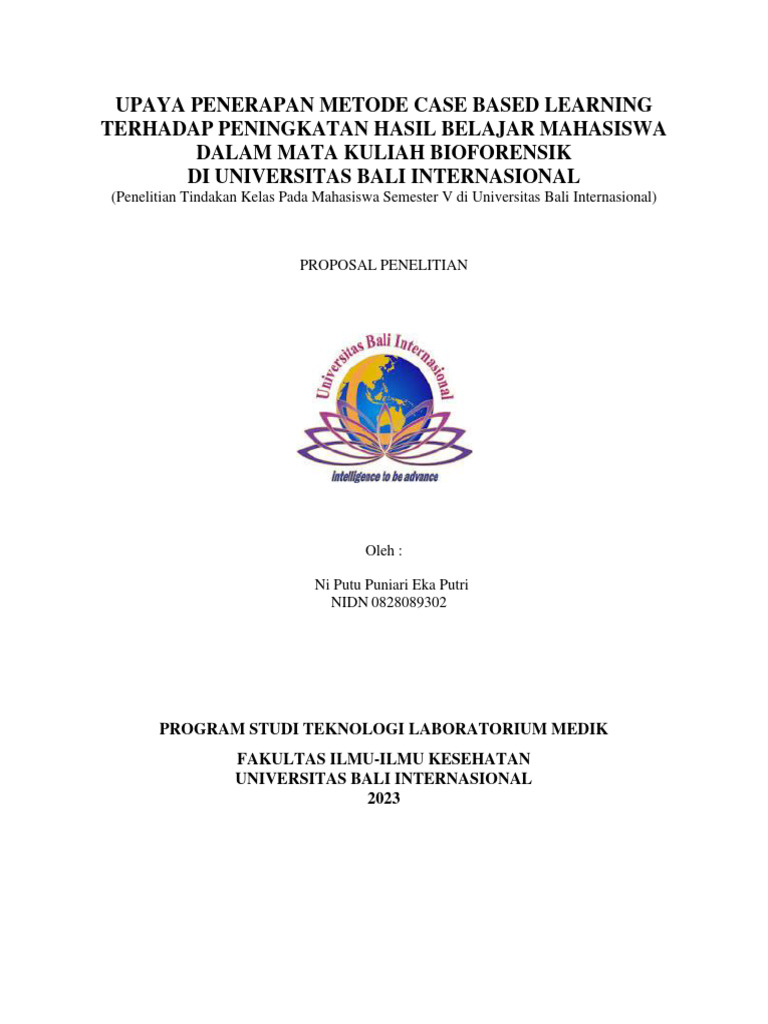 UPAYA PENERAPAN METODE CASE BASED LEARNING TERHADAP PENINGKATAN HASIL BELAJAR MAHASISWA DALAM MATA KULIAH BIOFORENSIK DI UNIVERSITAS BALI INTERNASIONAL
(Penelitian Tindakan Kelas Pada Mahasiswa Semester V di Universitas Bali Internasional)

PROPOSAL PENELITIAN

Universitas Bali Internasional

intelligence to be advance

Oleh :

Ni Putu Puniari Eka Putri
NIDN 0828089302

PROGRAM STUDI TEKNOLOGI LABORATORIUM MEDIK

FAKULTAS ILMU-ILMU KESEHATAN
UNIVERSITAS BALI INTERNASIONAL
2023